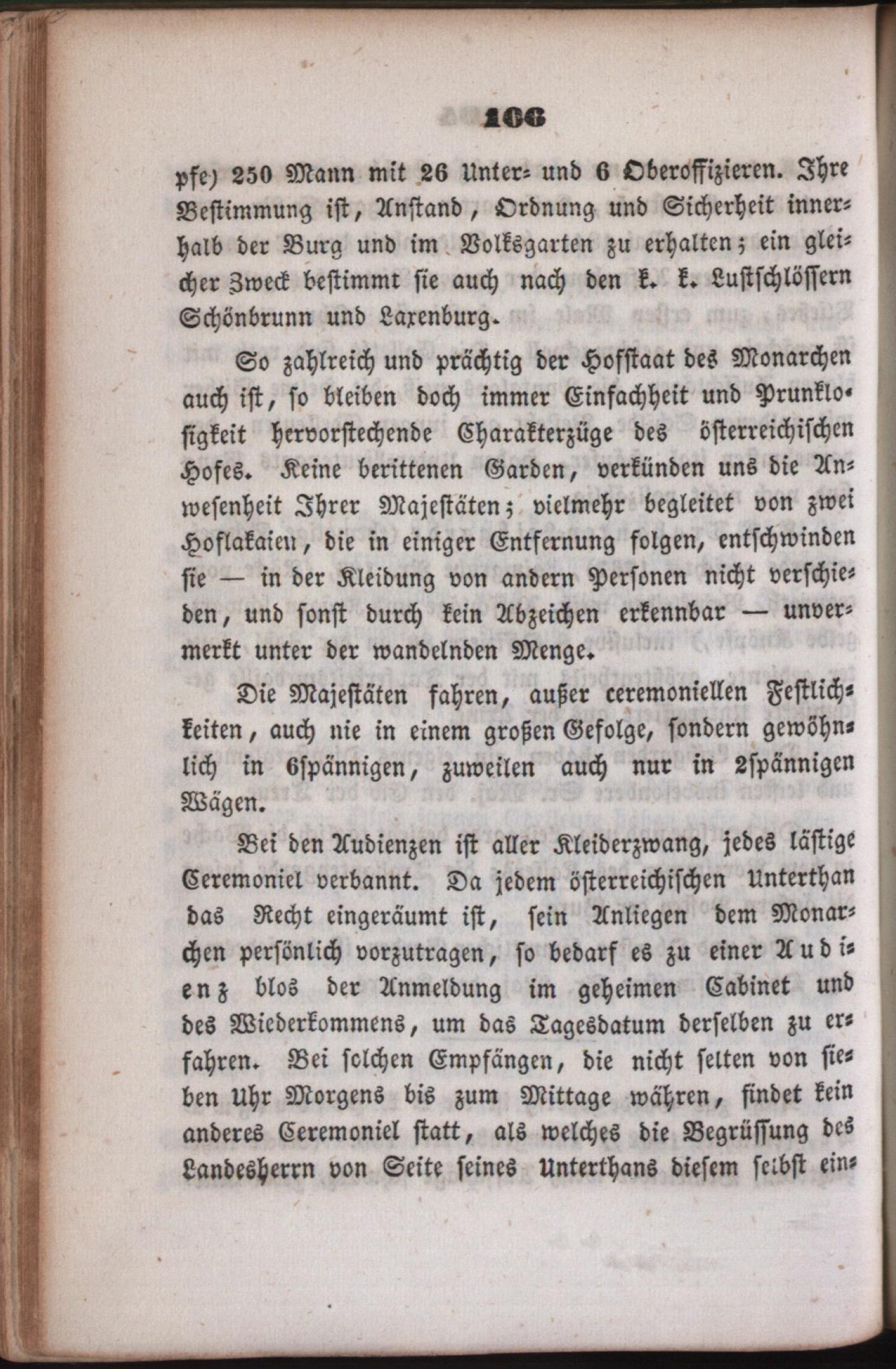 166

pfe) 250 Mann mit 26 Unter- und 6 Oberoffizieren. Ihre Bestimmung ist, Anstand, Ordnung und Sicherheit innerhalb der Burg und im Volksgarten zu erhalten; ein gleicher Zweck bestimmt sie auch nach den k. k. Lustschlössern Schönbrunn und Laxenburg.

So zahlreich und prächtig der Hofstaat des Monarchen auch ist, so bleiben doch immer Einfachheit und Prunklosigkeit hervorstechende Charakterzüge des österreichischen Hofes. Keine berittenen Garden, verkünden uns die Anwesenheit Ihrer Majestäten; vielmehr begleitet von zwei Hoflakaien, die in einiger Entfernung folgen, entschwinden sie — in der Kleidung von andern Personen nicht verschieden, und sonst durch kein Abzeichen erkennbar — unvermerkt unter der wandelnden Menge.

Die Majestäten fahren, außer ceremoniellen Festlichkeiten, auch nie in einem großen Gefolge, sondern gewöhnlich in 6spännigen, zuweilen auch nur in 2spännigen Wägen.

Bei den Audienzen ist aller Kleiderzwang, jedes lästige Ceremoniel verbannt. Da jedem österreichischen Unterthan das Recht eingeräumt ist, sein Anliegen dem Monarchen persönlich vorzutragen, so bedarf es zu einer Audienz blos der Anmeldung im geheimen Cabinet und des Wiederkommens, um das Tagesdatum derselben zu erfahren. Bei solchen Empfängen, die nicht selten von sieben Uhr Morgens bis zum Mittage währen, findet kein anderes Ceremoniel statt, als welches die Begrüssung des Landesherrn von Seite seines Unterthans diesem selbst ein-